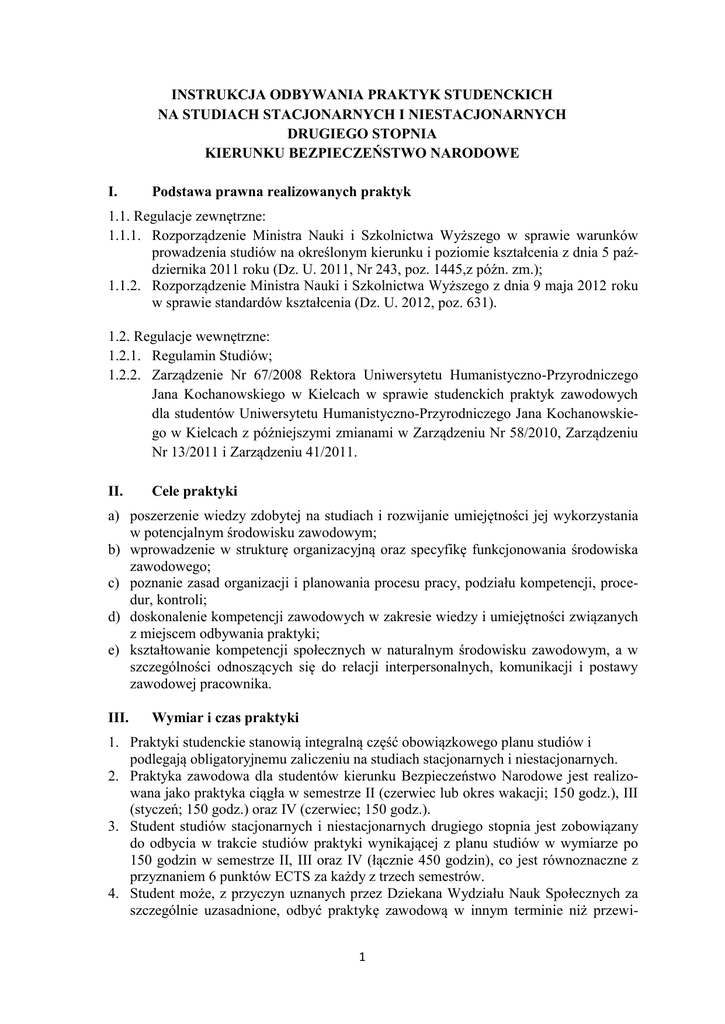 INSTRUKCJA ODBYWANIA PRAKTYK STUDENCKICH NA STUDIACH STACJONARNYCH I NIESTACJONARNYCH DRUGIEGO STOPNIA KIERUNKU BEZPIECZEŃSTWO NARODOWE

I. Podstawa prawna realizowanych praktyk

1.1. Regulacje zewnętrzne:
1.1.1. Rozporządzenie Ministra Nauki i Szkolnictwa Wyższego w sprawie warunków prowadzenia studiów na określonym kierunku i poziomie kształcenia z dnia 5 października 2011 roku (Dz. U. 2011, Nr 243, poz. 1445,z późn. zm.);
1.1.2. Rozporządzenie Ministra Nauki i Szkolnictwa Wyższego z dnia 9 maja 2012 roku w sprawie standardów kształcenia (Dz. U. 2012, poz. 631).

1.2. Regulacje wewnętrzne:
1.2.1. Regulamin Studiów;
1.2.2. Zarządzenie Nr 67/2008 Rektora Uniwersytetu Humanistyczno-Przyrodniczego Jana Kochanowskiego w Kielcach w sprawie studenckich praktyk zawodowych dla studentów Uniwersytetu Humanistyczno-Przyrodniczego Jana Kochanowskiego w Kielcach z późniejszymi zmianami w Zarządzeniu Nr 58/2010, Zarządzeniu Nr 13/2011 i Zarządzeniu 41/2011.

II. Cele praktyki

a) poszerzenie wiedzy zdobytej na studiach i rozwijanie umiejętności jej wykorzystania w potencjalnym środowisku zawodowym;
b) wprowadzenie w strukturę organizacyjną oraz specyfikę funkcjonowania środowiska zawodowego;
c) poznanie zasad organizacji i planowania procesu pracy, podziału kompetencji, procedur, kontroli;
d) doskonalenie kompetencji zawodowych w zakresie wiedzy i umiejętności związanych z miejscem odbywania praktyki;
e) kształtowanie kompetencji społecznych w naturalnym środowisku zawodowym, a w szczególności odnoszących się do relacji interpersonalnych, komunikacji i postawy zawodowej pracownika.

III. Wymiar i czas praktyki

1. Praktyki studenckie stanowią integralną część obowiązkowego planu studiów i podlegają obligatoryjnemu zaliczeniu na studiach stacjonarnych i niestacjonarnych.
2. Praktyka zawodowa dla studentów kierunku Bezpieczeństwo Narodowe jest realizowana jako praktyka ciągła w semestrze II (czerwiec lub okres wakacji; 150 godz.), III (styczeń; 150 godz.) oraz IV (czerwiec; 150 godz.).
3. Student studiów stacjonarnych i niestacjonarnych drugiego stopnia jest zobowiązany do odbycia w trakcie studiów praktyki wynikającej z planu studiów w wymiarze po 150 godzin w semestrze II, III oraz IV (łącznie 450 godzin), co jest równoznaczne z przyznaniem 6 punktów ECTS za każdy z trzech semestrów.
4. Student może, z przyczyn uznanych przez Dziekana Wydziału Nauk Społecznych za szczególnie uzasadnione, odbyć praktykę zawodową w innym terminie niż przewi-

1